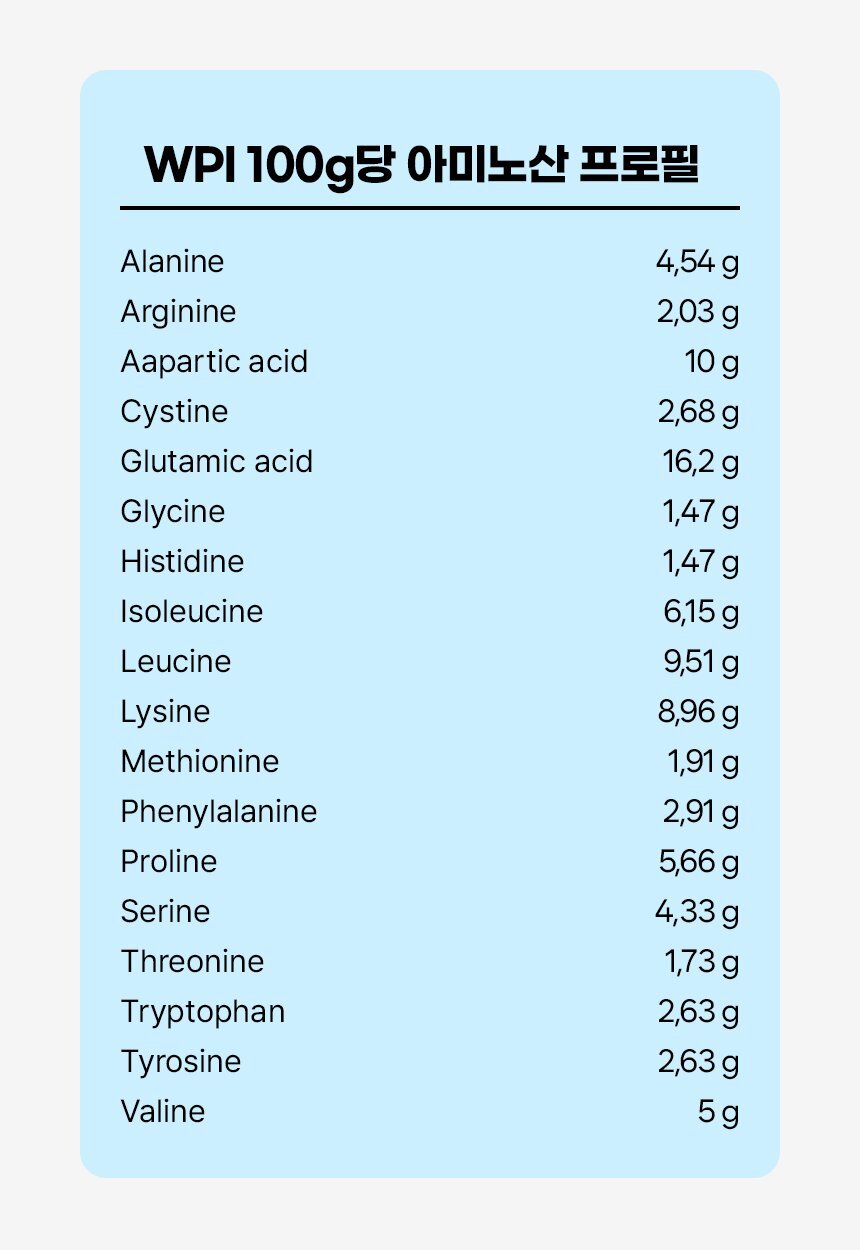 WPI 100g당 아미노산 프로필

| | |
|---|---|
| Alanine | 4,54 g |
| Arginine | 2,03 g |
| Aapartic acid | 10 g |
| Cystine | 2,68 g |
| Glutamic acid | 16,2 g |
| Glycine | 1,47 g |
| Histidine | 1,47 g |
| Isoleucine | 6,15 g |
| Leucine | 9,51 g |
| Lysine | 8,96 g |
| Methionine | 1,91 g |
| Phenylalanine | 2,91 g |
| Proline | 5,66 g |
| Serine | 4,33 g |
| Threonine | 1,73 g |
| Tryptophan | 2,63 g |
| Tyrosine | 2,63 g |
| Valine | 5 g |